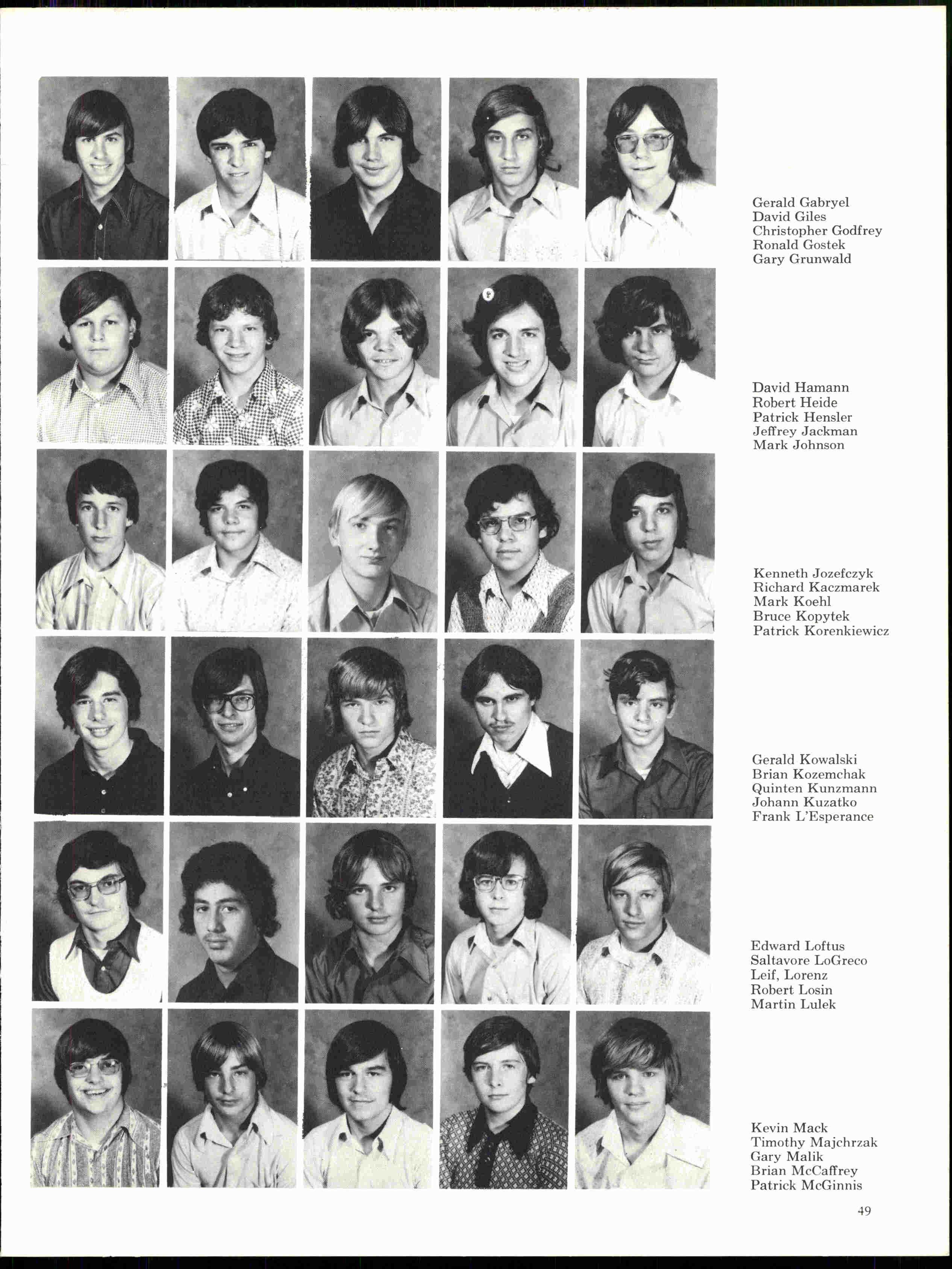 Gerald Gabryel
David Giles
Christopher Godfrey
Ronald Gostek
Gary Grunwald

David Hamann
Robert Heide
Patrick Hensler
Jeffrey Jackman
Mark Johnson

Kenneth Jozefczyk
Richard Kaczmarek
Mark Koehl
Bruce Kopytek
Patrick Korenkiewicz

Gerald Kowalski
Brian Kozemchak
Quinten Kunzmann
Johann Kuzatko
Frank L'Esperance

Edward Loftus
Saltavore LoGreco
Leif, Lorenz
Robert Losin
Martin Lulek

Kevin Mack
Timothy Majchrzak
Gary Malik
Brian McCaffrey
Patrick McGinnis

49